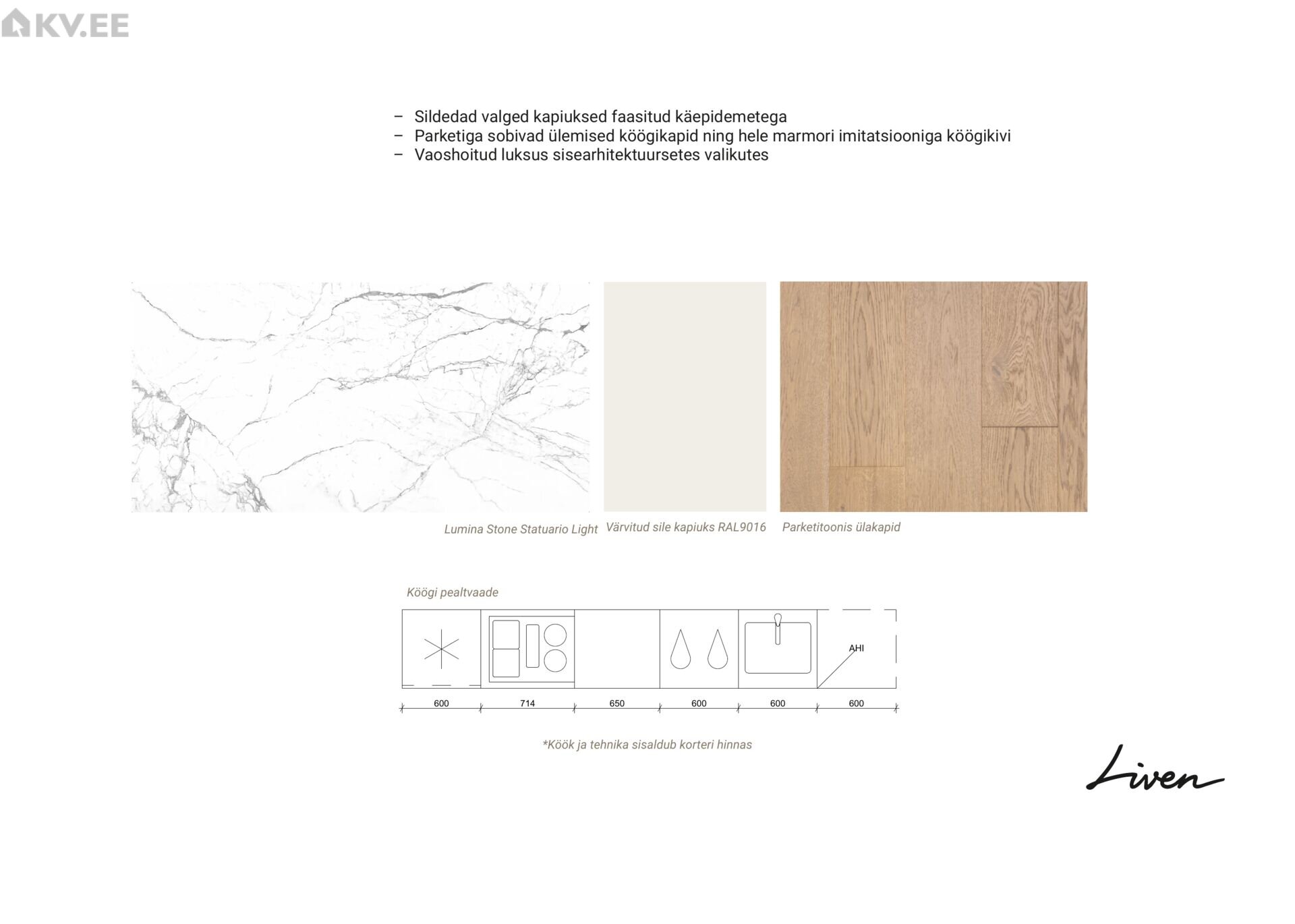 KV.EE

– Sildedad valged kapiuksed faasitud käepidemetega
– Parketiga sobivad ülemised köögikapid ning hele marmori imitatsiooniga köögikivi
– Vaoshoitud luksus sisearhitektuursetes valikutes

Lumina Stone Statuario Light

Värvitud sile kapiuks RAL9016

Parketitoonis ülakapid

Köögi pealtvaade

AHI

600 714 650 600 600 600

*Köök ja tehnika sisaldub korteri hinnas

Liven